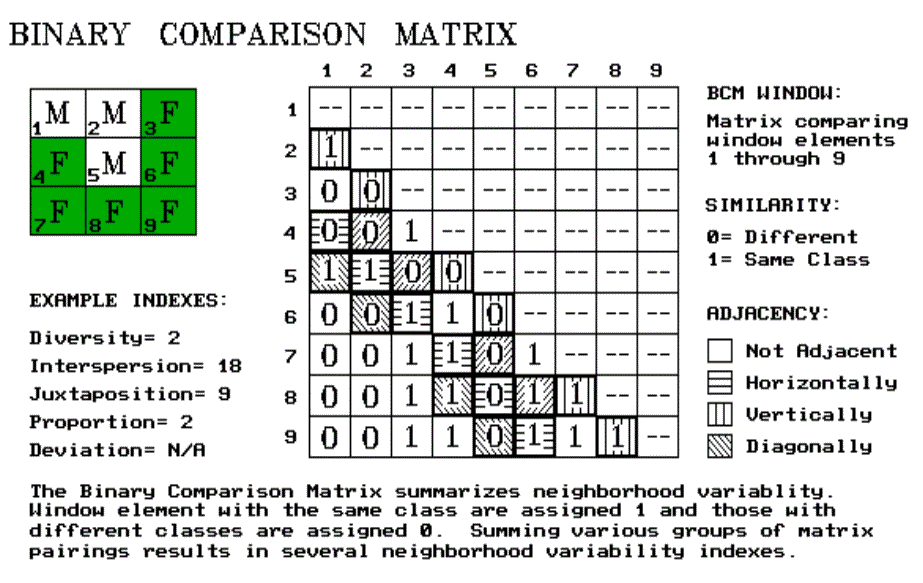 BINARY COMPARISON MATRIX

| $_1$M | $_2$M | $_3$F |
|---|---|---|
| $_4$F | $_5$M | $_6$F |
| $_7$F | $_8$F | $_9$F |

EXAMPLE INDEXES:

Diversity= 2
Interspersion= 18
Juxtaposition= 9
Proportion= 2
Deviation= N/A

| | 1 | 2 | 3 | 4 | 5 | 6 | 7 | 8 | 9 |
|---|---|---|---|---|---|---|---|---|---|
| 1 | -- | -- | -- | -- | -- | -- | -- | -- | -- |
| 2 | 1 | -- | -- | -- | -- | -- | -- | -- | -- |
| 3 | 0 | 0 | -- | -- | -- | -- | -- | -- | -- |
| 4 | 0 | 0 | 1 | -- | -- | -- | -- | -- | -- |
| 5 | 1 | 1 | 0 | 0 | -- | -- | -- | -- | -- |
| 6 | 0 | 0 | 1 | 1 | 0 | -- | -- | -- | -- |
| 7 | 0 | 0 | 1 | 1 | 0 | 1 | -- | -- | -- |
| 8 | 0 | 0 | 1 | 1 | 0 | 1 | 1 | -- | -- |
| 9 | 0 | 0 | 1 | 1 | 0 | 1 | 1 | 1 | -- |

BCM WINDOW:
Matrix comparing window elements 1 through 9

SIMILARITY:
0= Different
1= Same Class

ADJACENCY:
Not Adjacent
Horizontally
Vertically
Diagonally

The Binary Comparison Matrix summarizes neighborhood variablity. Window element with the same class are assigned 1 and those with different classes are assigned 0. Summing various groups of matrix pairings results in several neighborhood variability indexes.